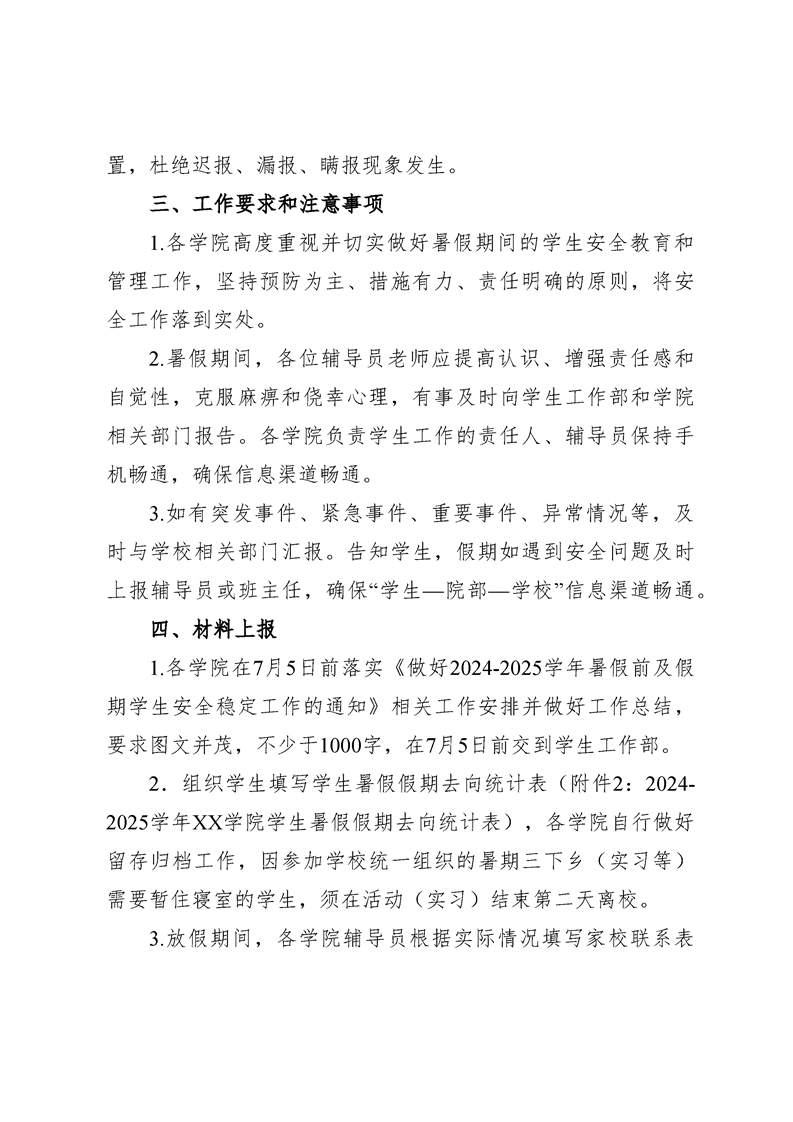 置，杜绝迟报、漏报、瞒报现象发生。

三、工作要求和注意事项

1.各学院高度重视并切实做好暑假期间的学生安全教育和管理工作，坚持预防为主、措施有力、责任明确的原则，将安全工作落到实处。

2.暑假期间，各位辅导员老师应提高认识、增强责任感和自觉性，克服麻痹和侥幸心理，有事及时向学生工作部和学院相关部门报告。各学院负责学生工作的责任人、辅导员保持手机畅通，确保信息渠道畅通。

3.如有突发事件、紧急事件、重要事件、异常情况等，及时与学校相关部门汇报。告知学生，假期如遇到安全问题及时上报辅导员或班主任，确保“学生—院部—学校”信息渠道畅通。

四、材料上报

1.各学院在7月5日前落实《做好2024-2025学年暑假前及假期学生安全稳定工作的通知》相关工作安排并做好工作总结，要求图文并茂，不少于1000字，在7月5日前交到学生工作部。

2．组织学生填写学生暑假假期去向统计表（附件2：2024-2025学年XX学院学生暑假假期去向统计表），各学院自行做好留存归档工作，因参加学校统一组织的暑期三下乡（实习等）需要暂住寝室的学生，须在活动（实习）结束第二天离校。

3.放假期间，各学院辅导员根据实际情况填写家校联系表